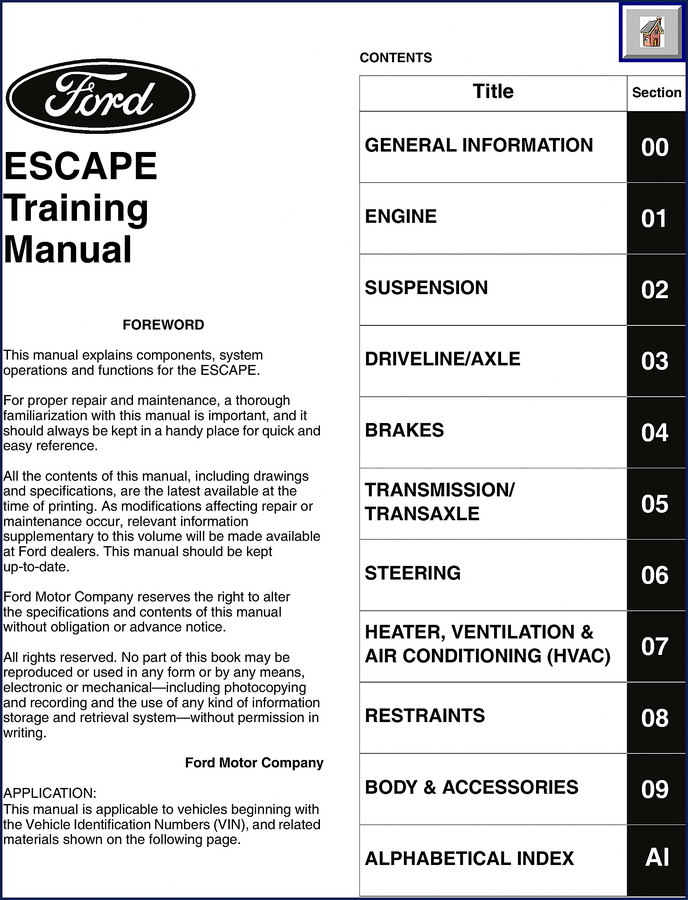 Ford

ESCAPE
Training
Manual

FOREWORD

This manual explains components, system operations and functions for the ESCAPE.

For proper repair and maintenance, a thorough familiarization with this manual is important, and it should always be kept in a handy place for quick and easy reference.

All the contents of this manual, including drawings and specifications, are the latest available at the time of printing. As modifications affecting repair or maintenance occur, relevant information supplementary to this volume will be made available at Ford dealers. This manual should be kept up-to-date.

Ford Motor Company reserves the right to alter the specifications and contents of this manual without obligation or advance notice.

All rights reserved. No part of this book may be reproduced or used in any form or by any means, electronic or mechanical—including photocopying and recording and the use of any kind of information storage and retrieval system—without permission in writing.

Ford Motor Company

APPLICATION:
This manual is applicable to vehicles beginning with the Vehicle Identification Numbers (VIN), and related materials shown on the following page.

CONTENTS

| Title | Section |
|---|---|
| GENERAL INFORMATION | 00 |
| ENGINE | 01 |
| SUSPENSION | 02 |
| DRIVELINE/AXLE | 03 |
| BRAKES | 04 |
| TRANSMISSION/ TRANSAXLE | 05 |
| STEERING | 06 |
| HEATER, VENTILATION & AIR CONDITIONING (HVAC) | 07 |
| RESTRAINTS | 08 |
| BODY & ACCESSORIES | 09 |
| ALPHABETICAL INDEX | AI |